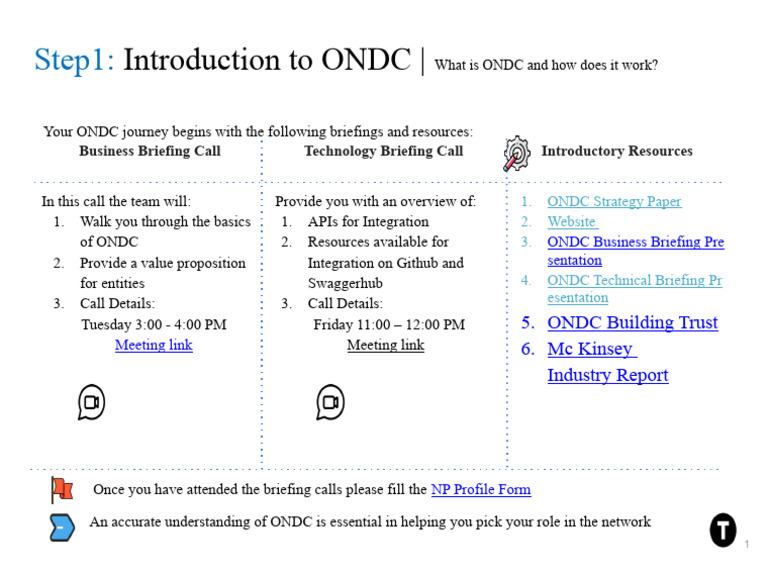 Step1: Introduction to ONDC | What is ONDC and how does it work?

Your ONDC journey begins with the following briefings and resources:

Business Briefing Call

In this call the team will:
1. Walk you through the basics of ONDC
2. Provide a value proposition for entities
3. Call Details:
Tuesday 3:00 - 4:00 PM
Meeting link

Technology Briefing Call

Provide you with an overview of:
1. APIs for Integration
2. Resources available for Integration on Github and Swaggerhub
3. Call Details:
Friday 11:00 – 12:00 PM
Meeting link

Introductory Resources

1. ONDC Strategy Paper
2. Website
3. ONDC Business Briefing Presentation
4. ONDC Technical Briefing Presentation
5. ONDC Building Trust
6. Mc Kinsey Industry Report

Once you have attended the briefing calls please fill the NP Profile Form

An accurate understanding of ONDC is essential in helping you pick your role in the network

T

1